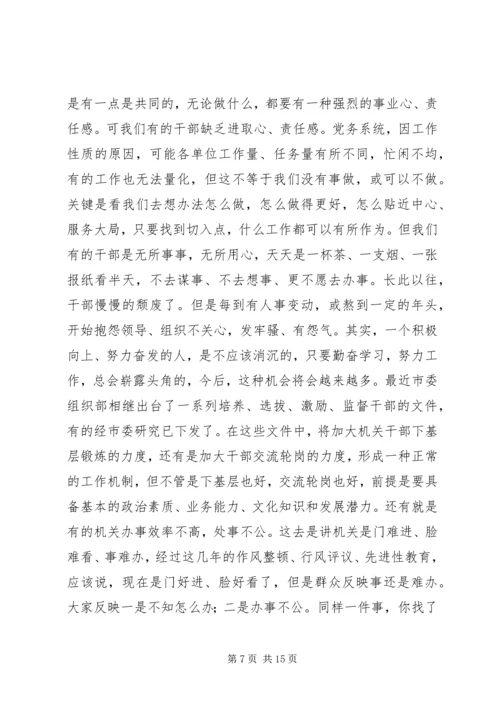 是有一点是共同的，无论做什么，都要有一种强烈的事业心、责任感。可我们有的干部缺乏进取心、责任感。党务系统，因工作性质的原因，可能各单位工作量、任务量有所不同，忙闲不均，有的工作也无法量化，但这不等于我们没有事做，或可以不做。关键是看我们去想办法怎么做，怎么做得更好，怎么贴近中心、服务大局，只要找到切入点，什么工作都可以有所作为。但我们有的干部是无所事事，无所用心，天天是一杯茶、一支烟、一张报纸看半天，不去谋事、不去想事、更不愿去办事。长此以往，干部慢慢的颓废了。但是每到有人事变动，或熬到一定的年头，开始抱怨领导、组织不关心，发牢骚、有怨气。其实，一个积极向上、努力奋发的人，是不应该消沉的，只要勤奋学习，努力工作，总会崭露头角的，今后，这种机会将会越来越多。最近市委组织部相继出台了一系列培养、选拔、激励、监督干部的文件，有的经市委研究已下发了。在这些文件中，将加大机关干部下基层锻炼的力度，还有是加大干部交流轮岗的力度，形成一种正常的工作机制，但不管是下基层也好，交流轮岗也好，前提是要具备基本的政治素质、业务能力、文化知识和发展潜力。还有就是有的机关办事效率不高，处事不公。这去是讲机关是门难进、脸难看、事难办，经过这几年的作风整顿、行风评议、先进性教育，应该说，现在是门好进、脸好看了，但是群众反映事还是难办。大家反映一是不知怎么办；二是办事不公。同样一件事，你找了

第 7 页 共 15 页